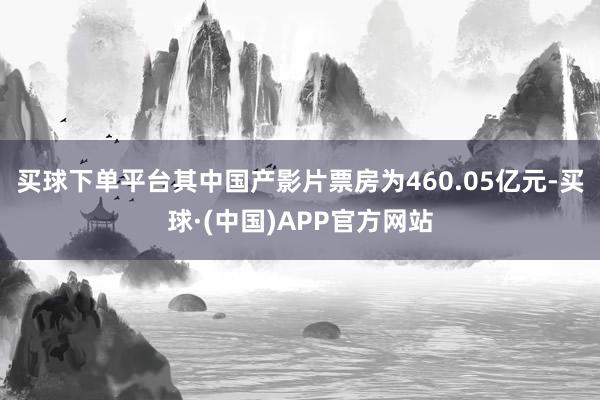 买球下单平台其中国产影片票房为460.05亿元-买球·(中国)APP官方网站